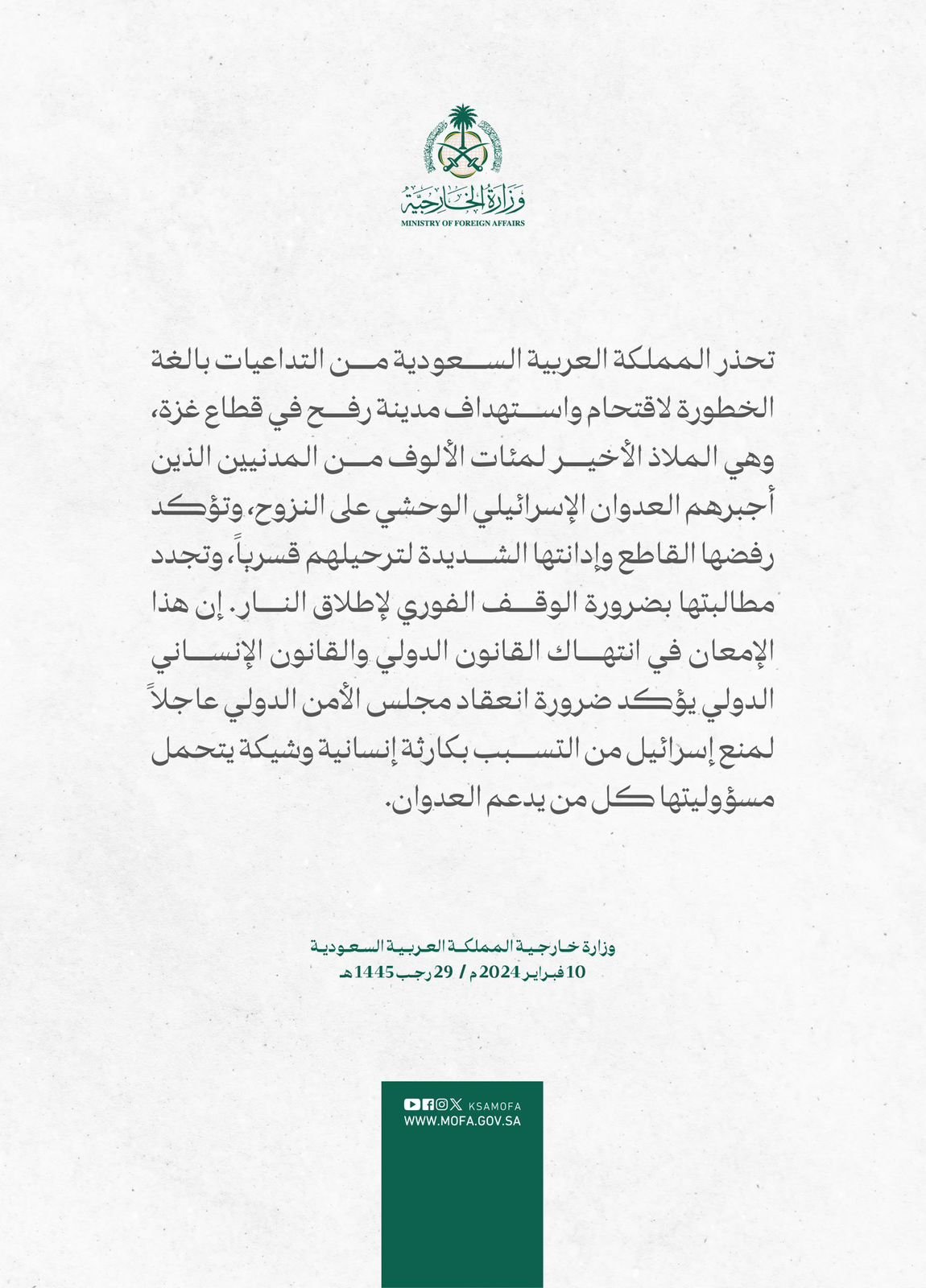 وزارة الخارجية
MINISTRY OF FOREIGN AFFAIRS

تحذر المملكة العربية السعودية من التداعيات بالغة الخطورة لاقتحام واستهداف مدينة رفح في قطاع غزة، وهي الملاذ الأخير لمئات الألوف من المدنيين الذين أجبرهم العدوان الإسرائيلي الوحشي على النزوح، وتؤكد رفضها القاطع وإدانتها الشديدة لترحيلهم قسرياً، وتجدد مطالبتها بضرورة الوقف الفوري لإطلاق النار. إن هذا الإمعان في انتهاك القانون الدولي والقانون الإنساني الدولي يؤكد ضرورة انعقاد مجلس الأمن الدولي عاجلاً لمنع إسرائيل من التسبب بكارثة إنسانية وشيكة يتحمل مسؤوليتها كل من يدعم العدوان.

وزارة خارجية المملكة العربية السعودية
10 فبراير 2024م / 29 رجب 1445هـ

KSAMOFA
WWW.MOFA.GOV.SA